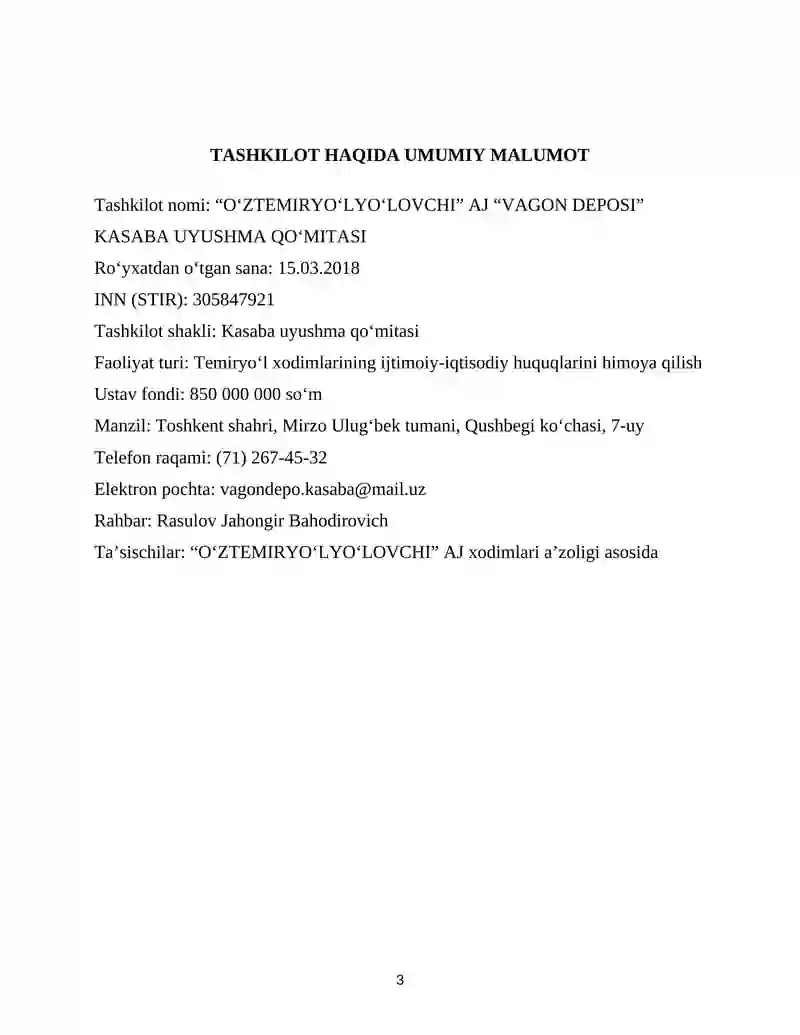 TASHKILOT HAQIDA UMUMIY MALUMOT

Tashkilot nomi: “O‘ZTEMIRYO‘LYO‘LOVCHI” AJ “VAGON DEPOSI” KASABA UYUSHMA QO‘MITASI

Ro‘yxatdan o‘tgan sana: 15.03.2018

INN (STIR): 305847921

Tashkilot shakli: Kasaba uyushma qo‘mitasi

Faoliyat turi: Temiryo‘l xodimlarining ijtimoiy-iqtisodiy huquqlarini himoya qilish

Ustav fondi: 850 000 000 so‘m

Manzil: Toshkent shahri, Mirzo Ulug‘bek tumani, Qushbegi ko‘chasi, 7-uy

Telefon raqami: (71) 267-45-32

Elektron pochta: vagondepo.kasaba@mail.uz

Rahbar: Rasulov Jahongir Bahodirovich

Ta’sischilar: “O‘ZTEMIRYO‘LYO‘LOVCHI” AJ xodimlari a’zoligi asosida

3